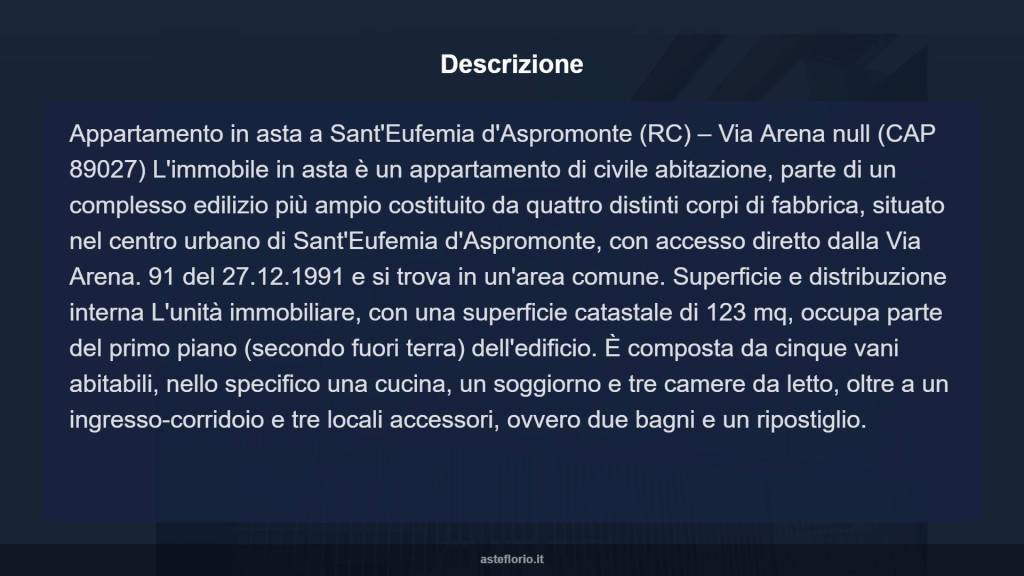 Descrizione

Appartamento in asta a Sant'Eufemia d'Aspromonte (RC) – Via Arena null (CAP 89027) L'immobile in asta è un appartamento di civile abitazione, parte di un complesso edilizio più ampio costituito da quattro distinti corpi di fabbrica, situato nel centro urbano di Sant'Eufemia d'Aspromonte, con accesso diretto dalla Via Arena. 91 del 27.12.1991 e si trova in un'area comune. Superficie e distribuzione interna L'unità immobiliare, con una superficie catastale di 123 mq, occupa parte del primo piano (secondo fuori terra) dell'edificio. È composta da cinque vani abitabili, nello specifico una cucina, un soggiorno e tre camere da letto, oltre a un ingresso-corridoio e tre locali accessori, ovvero due bagni e un ripostiglio.

asteflorio.it